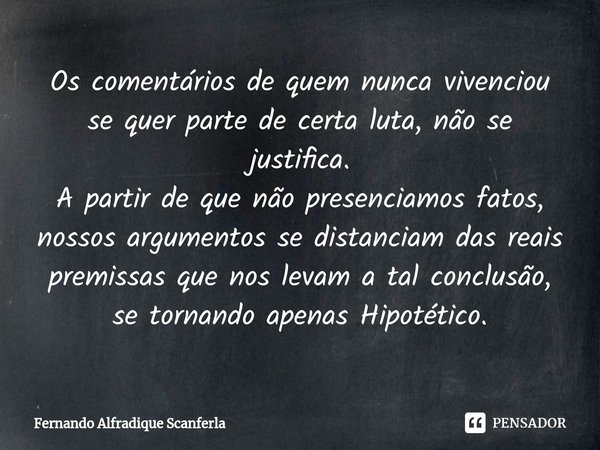 Os comentários de quem nunca vivenciou se quer parte de certa luta, não se justifica.
A partir de que não presenciamos fatos, nossos argumentos se distanciam das reais premissas que nos levam a tal conclusão, se tornando apenas Hipotético.

Fernando Alfradique Scanferla

PENSADOR